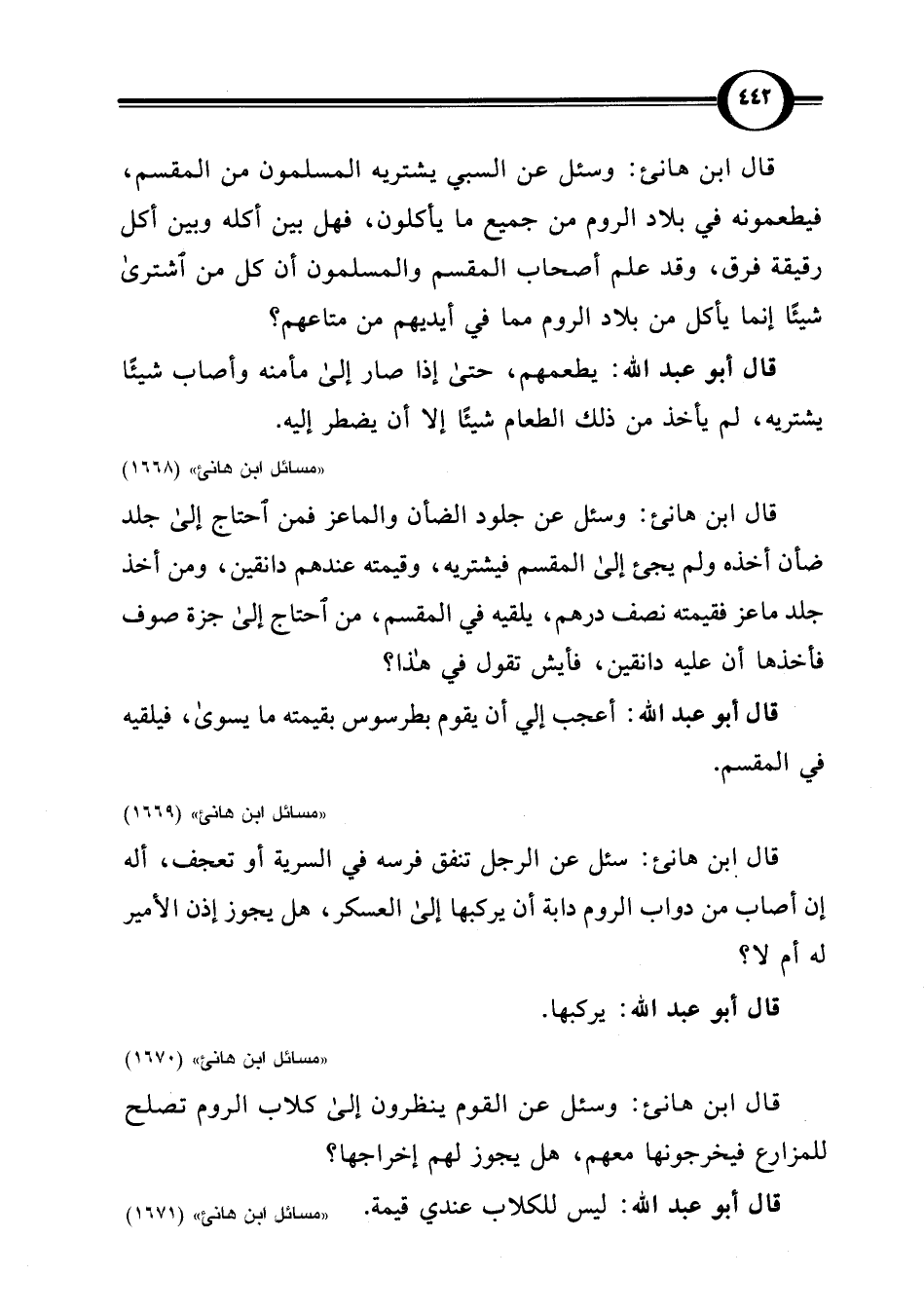 ٤٤٢

قال ابن هانئ: وسئل عن السبي يشتريه المسلمون من المقسم، فيطعمونه في بلاد الروم من جميع ما يأكلون، فهل بين أكله وبين أكل رقيقة فرق، وقد علم أصحاب المقسم والمسلمون أن كل من ٱشترىٰ شيئًا إنما يأكل من بلاد الروم مما في أيديهم من متاعهم؟

قال أبو عبد الله: يطعمهم، حتىٰ إذا صار إلىٰ مأمنه وأصاب شيئًا يشتريه، لم يأخذ من ذلك الطعام شيئًا إلا أن يضطر إليه.

«مسائل ابن هانئ» (١٦٦٨)

قال ابن هانئ: وسئل عن جلود الضأن والماعز فمن ٱحتاج إلىٰ جلد ضأن أخذه ولم يجئ إلىٰ المقسم فيشتريه، وقيمته عندهم دانقين، ومن أخذ جلد ماعز فقيمته نصف درهم، يلقيه في المقسم، من ٱحتاج إلىٰ جزة صوف فأخذها أن عليه دانقين، فأيش تقول في هٰذا؟

قال أبو عبد الله: أعجب إلي أن يقوم بطرسوس بقيمته ما يسوىٰ، فيلقيه في المقسم.

«مسائل ابن هانئ» (١٦٦٩)

قال ابن هانئ: سئل عن الرجل تنفق فرسه في السرية أو تعجف، أله إن أصاب من دواب الروم دابة أن يركبها إلىٰ العسكر، هل يجوز إذن الأمير له أم لا؟

قال أبو عبد الله: يركبها.

«مسائل ابن هانئ» (١٦٧٠)

قال ابن هانئ: وسئل عن القوم ينظرون إلىٰ كلاب الروم تصلح للمزارع فيخرجونها معهم، هل يجوز لهم إخراجها؟

قال أبو عبد الله: ليس للكلاب عندي قيمة. «مسائل ابن هانئ» (١٦٧١)